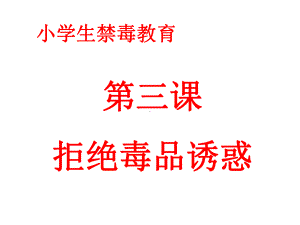 小学生禁毒教育

第三课

拒绝毒品诱惑